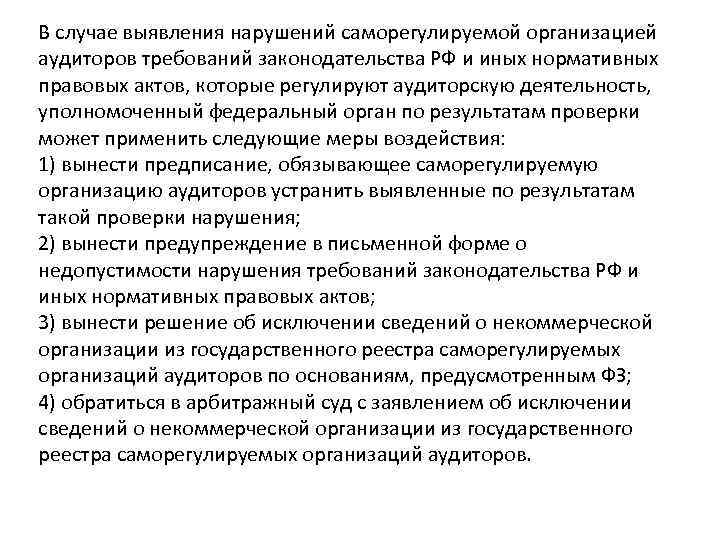 В случае выявления нарушений саморегулируемой организацией аудиторов требований законодательства РФ и иных нормативных правовых актов, которые регулируют аудиторскую деятельность, уполномоченный федеральный орган по результатам проверки может применить следующие меры воздействия:
1) вынести предписание, обязывающее саморегулируемую организацию аудиторов устранить выявленные по результатам такой проверки нарушения;
2) вынести предупреждение в письменной форме о недопустимости нарушения требований законодательства РФ и иных нормативных правовых актов;
3) вынести решение об исключении сведений о некоммерческой организации из государственного реестра саморегулируемых организаций аудиторов по основаниям, предусмотренным ФЗ;
4) обратиться в арбитражный суд с заявлением об исключении сведений о некоммерческой организации из государственного реестра саморегулируемых организаций аудиторов.